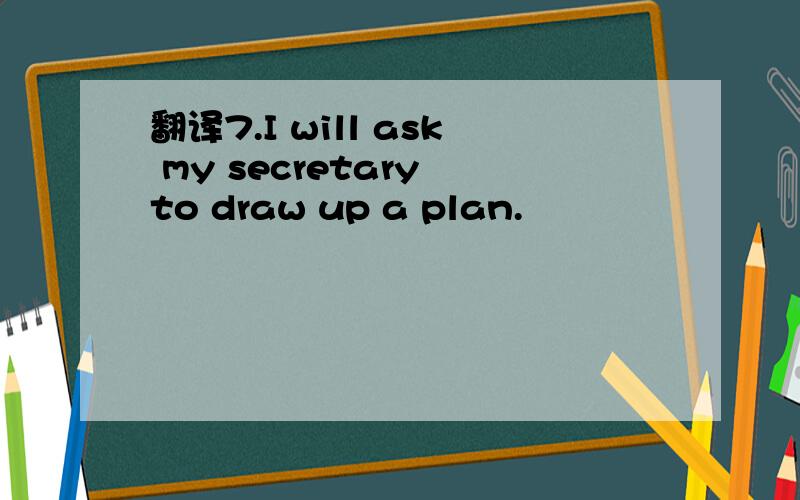 翻译7.I will ask my secretary to draw up a plan.